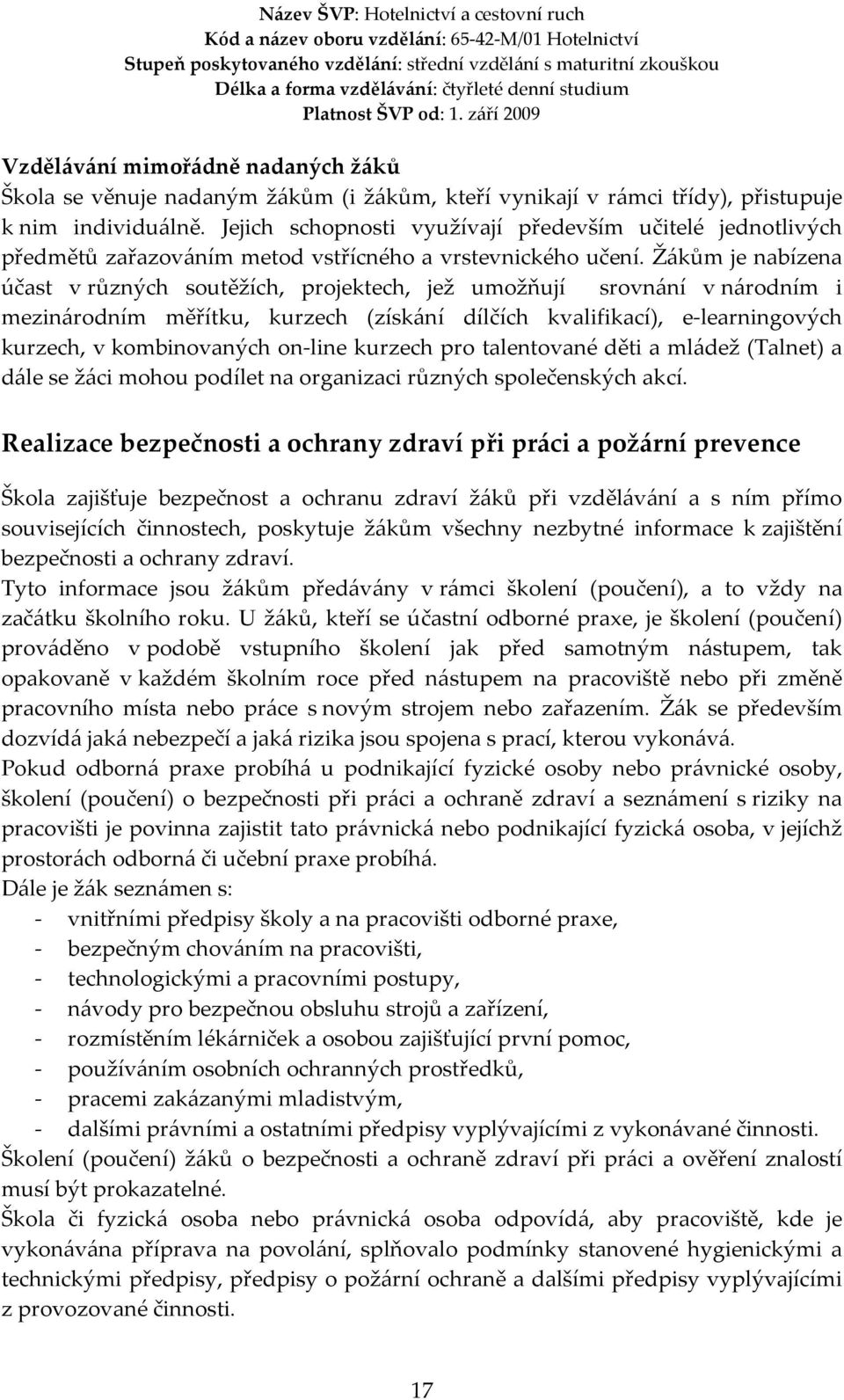 Název ŠVP: Hotelnictví a cestovní ruch
Kód a název oboru vzdělání: 65-42-M/01 Hotelnictví
Stupeň poskytovaného vzdělání: střední vzdělání s maturitní zkouškou
Délka a forma vzdělávání: čtyřleté denní studium
Platnost ŠVP od: 1. září 2009

Vzdělávání mimořádně nadaných žáků
Škola se věnuje nadaným žákům (i žákům, kteří vynikají v rámci třídy), přistupuje k nim individuálně. Jejich schopnosti využívají především učitelé jednotlivých předmětů zařazováním metod vstřícného a vrstevnického učení. Žákům je nabízena účast v různých soutěžích, projektech, jež umožňují srovnání v národním i mezinárodním měřítku, kurzech (získání dílčích kvalifikací), e-learningových kurzech, v kombinovaných on-line kurzech pro talentované děti a mládež (Talnet) a dále se žáci mohou podílet na organizaci různých společenských akcí.

Realizace bezpečnosti a ochrany zdraví při práci a požární prevence

Škola zajišťuje bezpečnost a ochranu zdraví žáků při vzdělávání a s ním přímo souvisejících činnostech, poskytuje žákům všechny nezbytné informace k zajištění bezpečnosti a ochrany zdraví.
Tyto informace jsou žákům předávány v rámci školení (poučení), a to vždy na začátku školního roku. U žáků, kteří se účastní odborné praxe, je školení (poučení) prováděno v podobě vstupního školení jak před samotným nástupem, tak opakovaně v každém školním roce před nástupem na pracoviště nebo při změně pracovního místa nebo práce s novým strojem nebo zařazením. Žák se především dozvídá jaká nebezpečí a jaká rizika jsou spojena s prací, kterou vykonává.
Pokud odborná praxe probíhá u podnikající fyzické osoby nebo právnické osoby, školení (poučení) o bezpečnosti při práci a ochraně zdraví a seznámení s riziky na pracovišti je povinna zajistit tato právnická nebo podnikající fyzická osoba, v jejíchž prostorách odborná či učební praxe probíhá.
Dále je žák seznámen s:
- vnitřními předpisy školy a na pracovišti odborné praxe,
- bezpečným chováním na pracovišti,
- technologickými a pracovními postupy,
- návody pro bezpečnou obsluhu strojů a zařízení,
- rozmístěním lékárniček a osobou zajišťující první pomoc,
- používáním osobních ochranných prostředků,
- pracemi zakázanými mladistvým,
- dalšími právními a ostatními předpisy vyplývajícími z vykonávané činnosti.
Školení (poučení) žáků o bezpečnosti a ochraně zdraví při práci a ověření znalostí musí být prokazatelné.
Škola či fyzická osoba nebo právnická osoba odpovídá, aby pracoviště, kde je vykonávána příprava na povolání, splňovalo podmínky stanovené hygienickými a technickými předpisy, předpisy o požární ochraně a dalšími předpisy vyplývajícími z provozované činnosti.

17